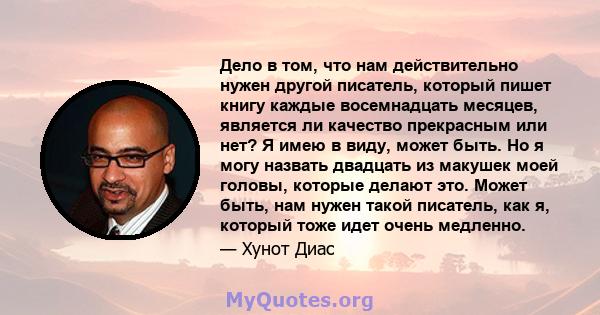 Дело в том, что нам действительно нужен другой писатель, который пишет книгу каждые восемнадцать месяцев, является ли качество прекрасным или нет? Я имею в виду, может быть. Но я могу назвать двадцать из макушек моей головы, которые делают это. Может быть, нам нужен такой писатель, как я, который тоже идет очень медленно.

— Хунот Диас

MyQuotes.org